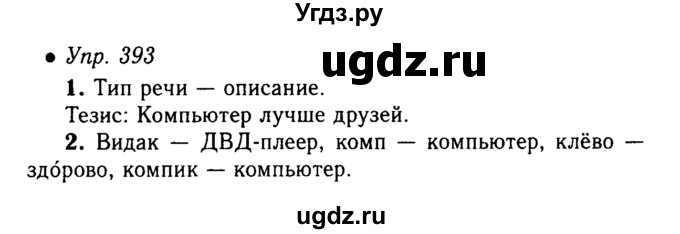 Угдз.ру

• Упр. 393

ugdz.ru

1. Тип речи — описание.

Тезис: Компьютер лучше друзей.

2. Видак — ДВД-плеер, комп — компьютер, клёво — здо́рово, компик — компьютер.

ugdz.ru